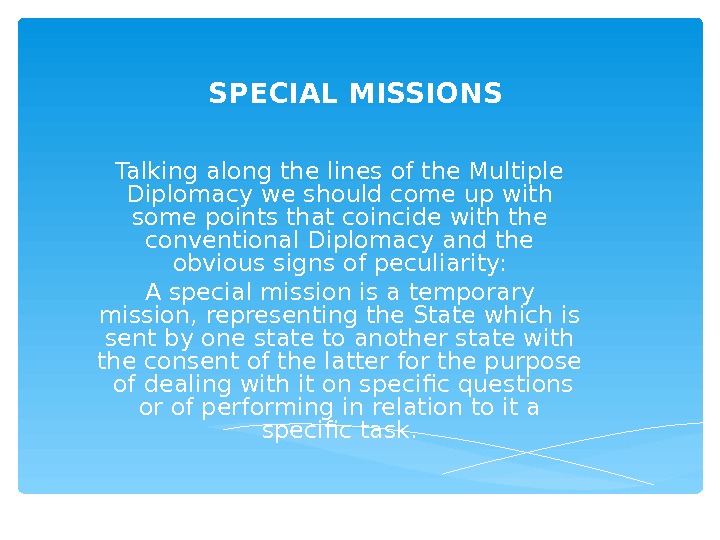 SPECIAL MISSIONS

Talking along the lines of the Multiple Diplomacy we should come up with some points that coincide with the conventional Diplomacy and the obvious signs of peculiarity:

A special mission is a temporary mission, representing the State which is sent by one state to another state with the consent of the latter for the purpose of dealing with it on specific questions or of performing in relation to it a specific task.